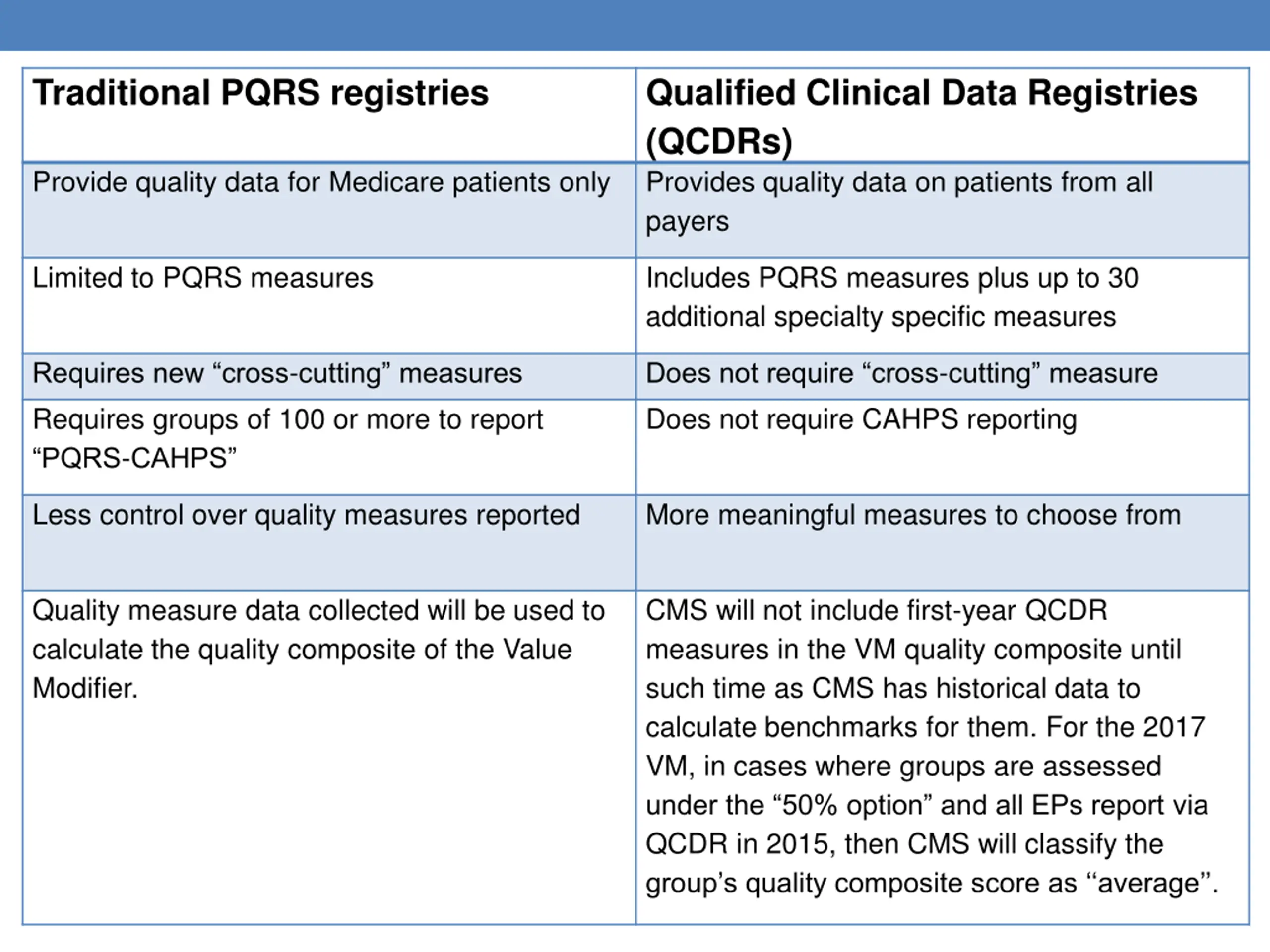 | Traditional PQRS registries | Qualified Clinical Data Registries (QCDRs) |
|---|---|
| Provide quality data for Medicare patients only | Provides quality data on patients from all payers |
| Limited to PQRS measures | Includes PQRS measures plus up to 30 additional specialty specific measures |
| Requires new "cross-cutting" measures | Does not require "cross-cutting" measure |
| Requires groups of 100 or more to report "PQRS-CAHPS" | Does not require CAHPS reporting |
| Less control over quality measures reported | More meaningful measures to choose from |
| Quality measure data collected will be used to calculate the quality composite of the Value Modifier. | CMS will not include first-year QCDR measures in the VM quality composite until such time as CMS has historical data to calculate benchmarks for them. For the 2017 VM, in cases where groups are assessed under the "50% option" and all EPs report via QCDR in 2015, then CMS will classify the group's quality composite score as "average". |